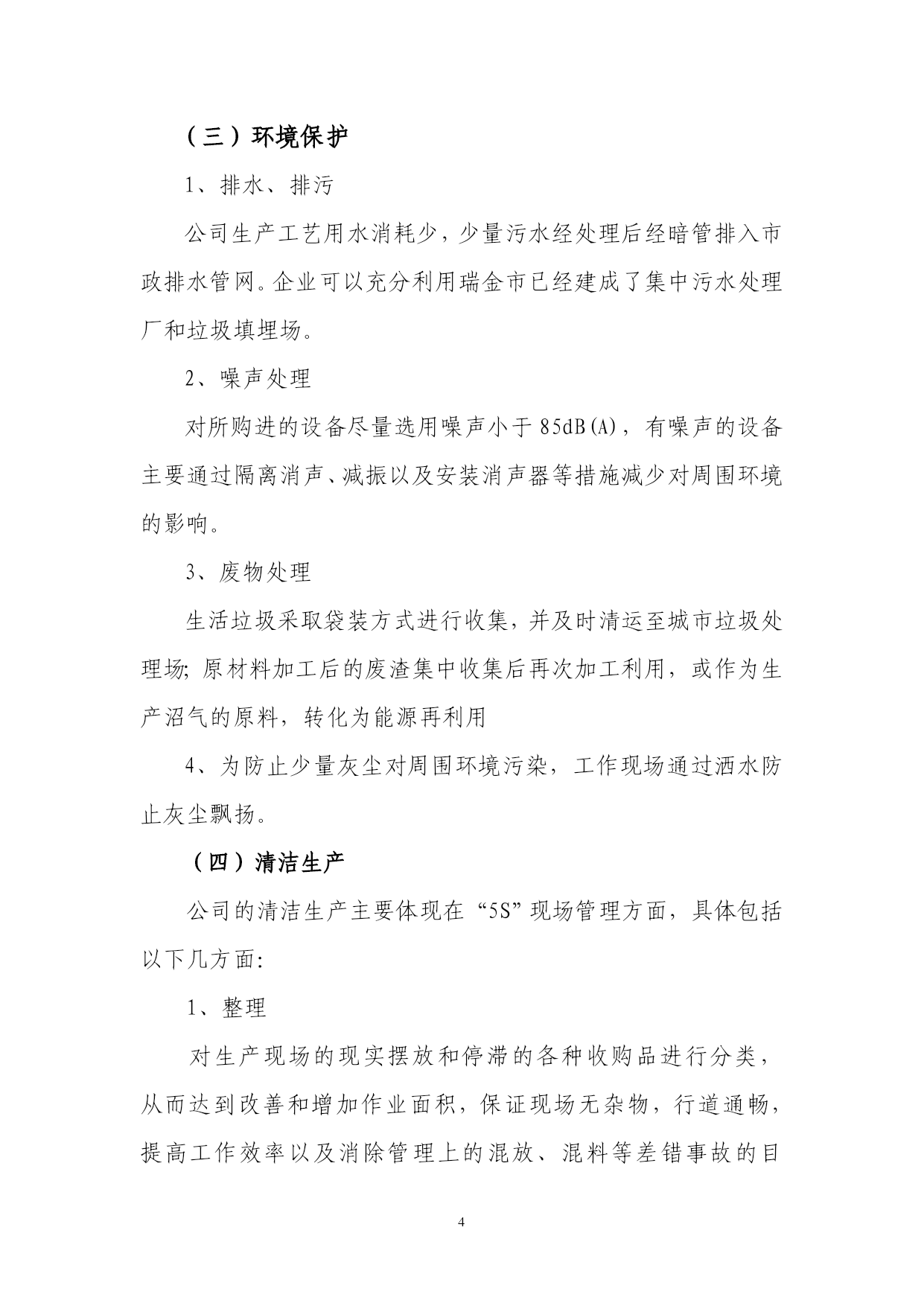 （三）环境保护

1、排水、排污

公司生产工艺用水消耗少，少量污水经处理后经暗管排入市政排水管网。企业可以充分利用瑞金市已经建成了集中污水处理厂和垃圾填埋场。

2、噪声处理

对所购进的设备尽量选用噪声小于 85dB(A)，有噪声的设备主要通过隔离消声、减振以及安装消声器等措施减少对周围环境的影响。

3、废物处理

生活垃圾采取袋装方式进行收集，并及时清运至城市垃圾处理场；原材料加工后的废渣集中收集后再次加工利用，或作为生产沼气的原料，转化为能源再利用

4、为防止少量灰尘对周围环境污染，工作现场通过洒水防止灰尘飘扬。

（四）清洁生产

公司的清洁生产主要体现在“5S”现场管理方面，具体包括以下几方面：

1、整理

对生产现场的现实摆放和停滞的各种收购品进行分类，从而达到改善和增加作业面积，保证现场无杂物，行道通畅，提高工作效率以及消除管理上的混放、混料等差错事故的目

4